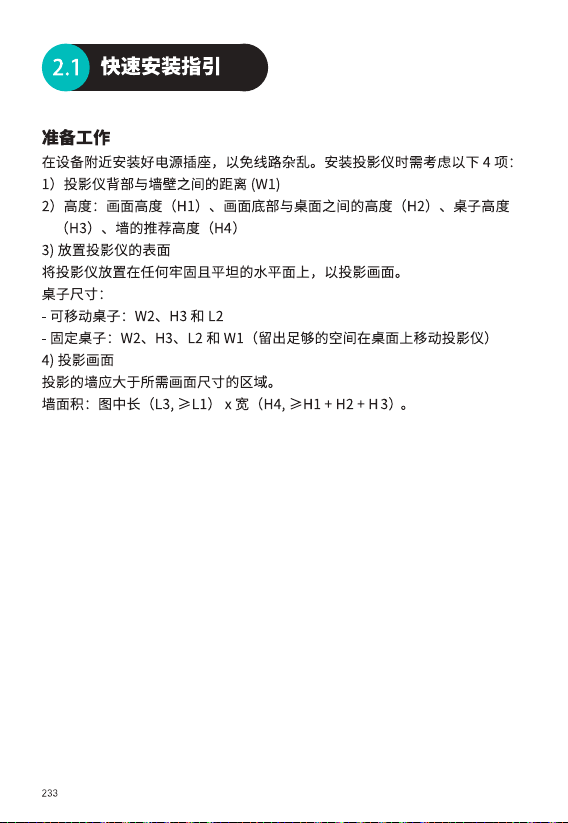 2.1 快速安装指引

准备工作
在设备附近安装好电源插座，以免线路杂乱。安装投影仪时需考虑以下 4 项：
1）投影仪背部与墙壁之间的距离 (W1)
2）高度：画面高度（H1）、画面底部与桌面之间的高度（H2）、桌子高度（H3）、墙的推荐高度（H4）
3) 放置投影仪的表面
将投影仪放置在任何牢固且平坦的水平面上，以投影画面。
桌子尺寸：
- 可移动桌子：W2、H3 和 L2
- 固定桌子：W2、H3、L2 和 W1（留出足够的空间在桌面上移动投影仪）
4) 投影画面
投影的墙应大于所需画面尺寸的区域。
墙面积：图中长（L3, ≥L1） x 宽（H4, ≥H1 + H2 + H 3）。

233